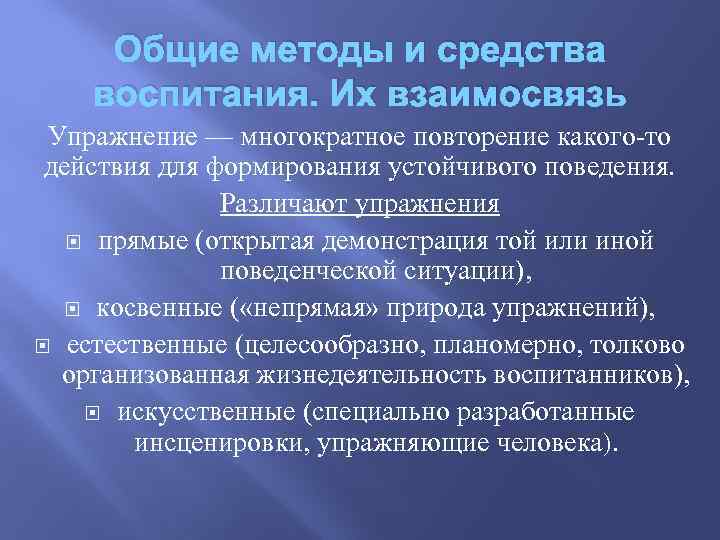 Общие методы и средства воспитания. Их взаимосвязь

Упражнение — многократное повторение какого-то действия для формирования устойчивого поведения.

Различают упражнения

прямые (открытая демонстрация той или иной поведенческой ситуации),

косвенные («непрямая» природа упражнений),

естественные (целесообразно, планомерно, толково организованная жизнедеятельность воспитанников),

искусственные (специально разработанные инсценировки, упражняющие человека).